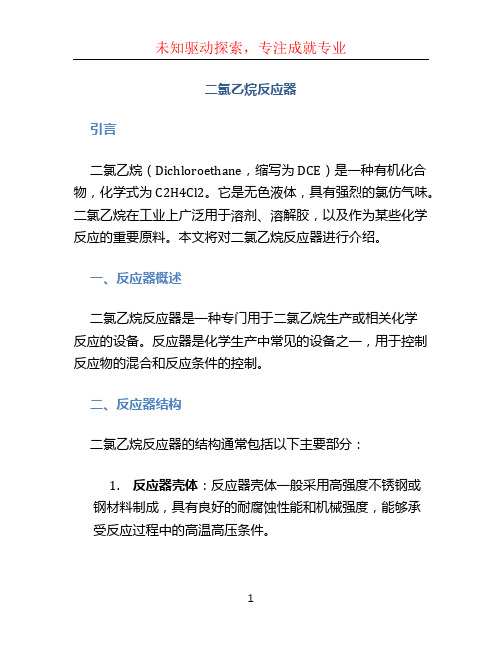 未知驱动探索，专注成就专业

二氯乙烷反应器

引言

二氯乙烷（Dichloroethane，缩写为DCE）是一种有机化合物，化学式为C2H4Cl2。它是无色液体，具有强烈的氯仿气味。二氯乙烷在工业上广泛用于溶剂、溶解胶，以及作为某些化学反应的重要原料。本文将对二氯乙烷反应器进行介绍。

一、反应器概述

二氯乙烷反应器是一种专门用于二氯乙烷生产或相关化学反应的设备。反应器是化学生产中常见的设备之一，用于控制反应物的混合和反应条件的控制。

二、反应器结构

二氯乙烷反应器的结构通常包括以下主要部分：

1. 反应器壳体：反应器壳体一般采用高强度不锈钢或钢材料制成，具有良好的耐腐蚀性能和机械强度，能够承受反应过程中的高温高压条件。

1